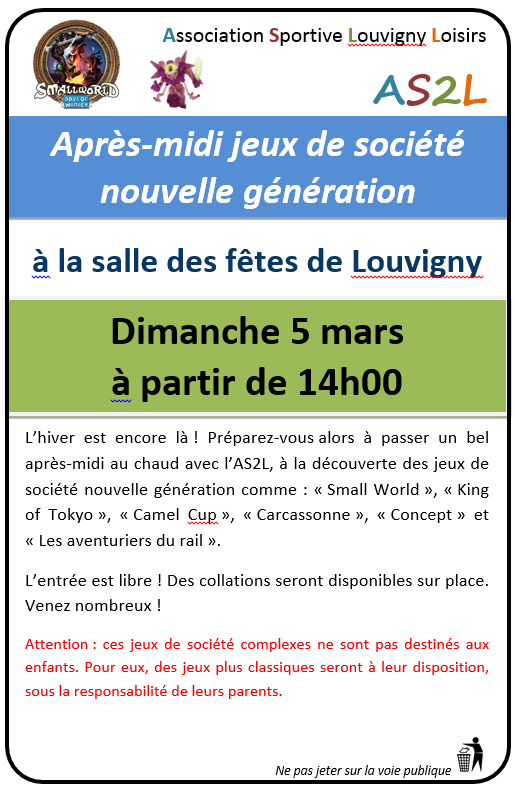 SMALLWORLD
DAYS OF WONDER

Association Sportive Louvigny Loisirs

AS2L

Après-midi jeux de société nouvelle génération

à la salle des fêtes de Louvigny

Dimanche 5 mars
à partir de 14h00

L'hiver est encore là ! Préparez-vous alors à passer un bel après-midi au chaud avec l'AS2L, à la découverte des jeux de société nouvelle génération comme : « Small World », « King of Tokyo », « Camel Cup », « Carcassonne », « Concept » et « Les aventuriers du rail ».

L'entrée est libre ! Des collations seront disponibles sur place. Venez nombreux !

Attention : ces jeux de société complexes ne sont pas destinés aux enfants. Pour eux, des jeux plus classiques seront à leur disposition, sous la responsabilité de leurs parents.

Ne pas jeter sur la voie publique